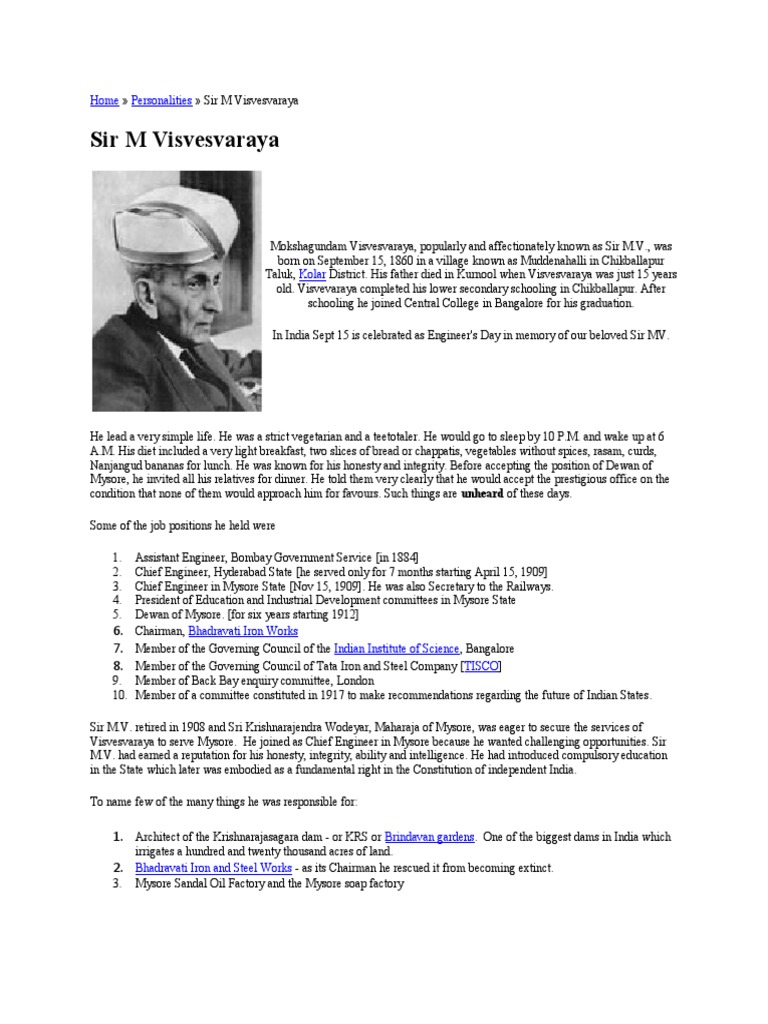 Home » Personalities » Sir M Visvesvaraya

Sir M Visvesvaraya

Mokshagundam Visvesvaraya, popularly and affectionately known as Sir M.V., was born on September 15, 1860 in a village known as Muddenahalli in Chikballapur Taluk, Kolar District. His father died in Kurnool when Visvesvaraya was just 15 years old. Visvesvaraya completed his lower secondary schooling in Chikballapur. After schooling he joined Central College in Bangalore for his graduation.

In India Sept 15 is celebrated as Engineer's Day in memory of our beloved Sir MV.

He lead a very simple life. He was a strict vegetarian and a teetotaler. He would go to sleep by 10 P.M. and wake up at 6 A.M. His diet included a very light breakfast, two slices of bread or chappatis, vegetables without spices, rasam, curds, Nanjangud bananas for lunch. He was known for his honesty and integrity. Before accepting the position of Dewan of Mysore, he invited all his relatives for dinner. He told them very clearly that he would accept the prestigious office on the condition that none of them would approach him for favours. Such things are unheard of these days.

Some of the job positions he held were

1. Assistant Engineer, Bombay Government Service [in 1884]
2. Chief Engineer, Hyderabad State [he served only for 7 months starting April 15, 1909]
3. Chief Engineer in Mysore State [Nov 15, 1909]. He was also Secretary to the Railways.
4. President of Education and Industrial Development committees in Mysore State
5. Dewan of Mysore. [for six years starting 1912]
6. Chairman, Bhadravati Iron Works
7. Member of the Governing Council of the Indian Institute of Science, Bangalore
8. Member of the Governing Council of Tata Iron and Steel Company [TISCO]
9. Member of Back Bay enquiry committee, London
10. Member of a committee constituted in 1917 to make recommendations regarding the future of Indian States.

Sir M.V. retired in 1908 and Sri Krishnarajendra Wodeyar, Maharaja of Mysore, was eager to secure the services of Visvesvaraya to serve Mysore. He joined as Chief Engineer in Mysore because he wanted challenging opportunities. Sir M.V. had earned a reputation for his honesty, integrity, ability and intelligence. He had introduced compulsory education in the State which later was embodied as a fundamental right in the Constitution of independent India.

To name few of the many things he was responsible for:

1. Architect of the Krishnarajasagara dam - or KRS or Brindavan gardens. One of the biggest dams in India which irrigates a hundred and twenty thousand acres of land.
2. Bhadravati Iron and Steel Works - as its Chairman he rescued it from becoming extinct.
3. Mysore Sandal Oil Factory and the Mysore soap factory